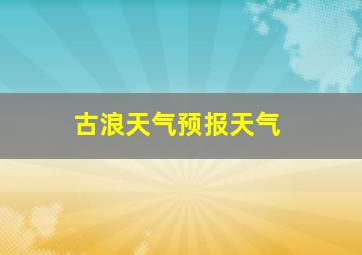 古浪天气预报天气